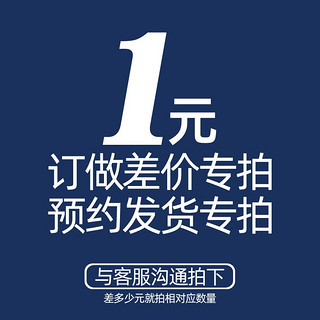 1元
订做差价专拍
预约发货专拍

与客服沟通拍下
差多少元就拍相对应数量